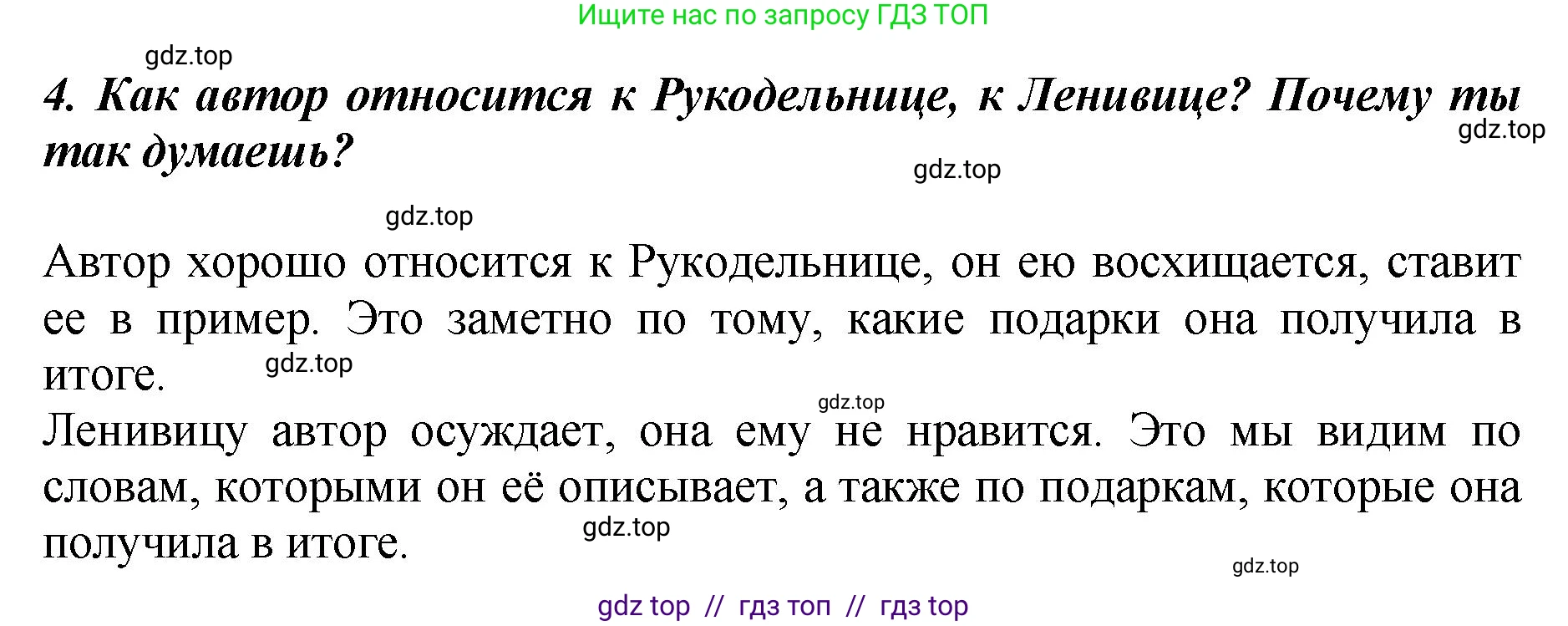 Ищите нас по запросу ГДЗ ТОП

gdz.top

4. Как автор относится к Рукодельнице, к Ленивице? Почему ты так думаешь?

gdz.top

gdz.top

gdz.top

Автор хорошо относится к Рукодельнице, он ею восхищается, ставит ее в пример. Это заметно по тому, какие подарки она получила в итоге.

gdz.top

gdz.top

Ленивицу автор осуждает, она ему не нравится. Это мы видим по словам, которыми он её описывает, а также по подаркам, которые она получила в итоге.

gdz.top

gdz.top

gdz top // гдз топ // гдз top